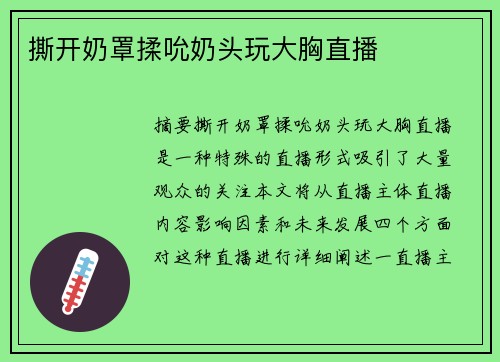 撕开奶罩揉吮奶头玩大胸直播

摘要撕开奶罩揉吮奶头玩大胸直播是一种特殊的直播形式吸引了大量观众的关注本文将从直播主体直播内容影响因素和未来发展四个方面对这种直播进行详细阐述一直播主